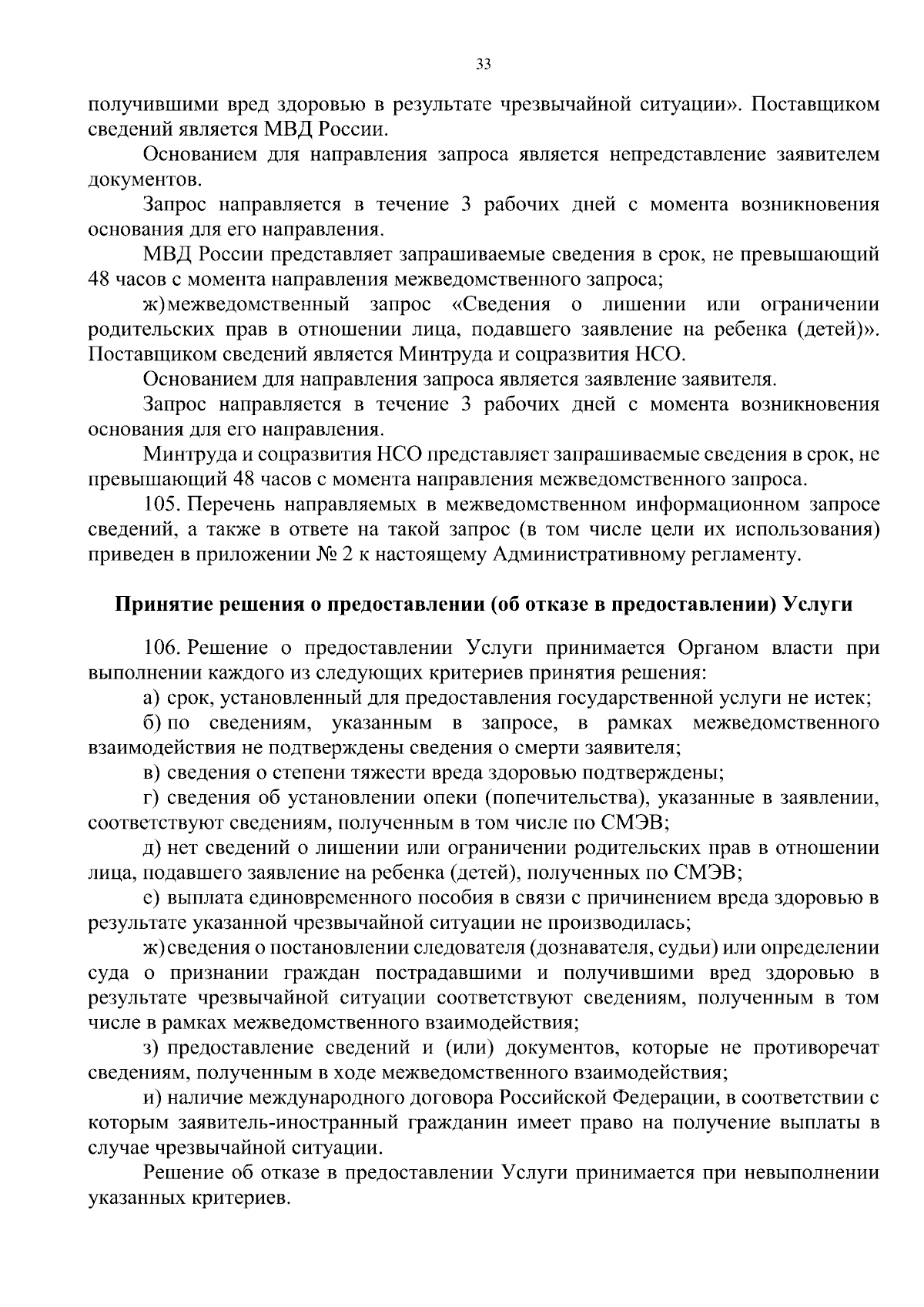 33

получившими вред здоровью в результате чрезвычайной ситуации». Поставщиком сведений является МВД России.

Основанием для направления запроса является непредставление заявителем документов.

Запрос направляется в течение 3 рабочих дней с момента возникновения основания для его направления.

МВД России представляет запрашиваемые сведения в срок, не превышающий 48 часов с момента направления межведомственного запроса;

ж) межведомственный запрос «Сведения о лишении или ограничении родительских прав в отношении лица, подавшего заявление на ребенка (детей)». Поставщиком сведений является Минтруда и соцразвития НСО.

Основанием для направления запроса является заявление заявителя.

Запрос направляется в течение 3 рабочих дней с момента возникновения основания для его направления.

Минтруда и соцразвития НСО представляет запрашиваемые сведения в срок, не превышающий 48 часов с момента направления межведомственного запроса.

105. Перечень направляемых в межведомственном информационном запросе сведений, а также в ответе на такой запрос (в том числе цели их использования) приведен в приложении № 2 к настоящему Административному регламенту.

Принятие решения о предоставлении (об отказе в предоставлении) Услуги

106. Решение о предоставлении Услуги принимается Органом власти при выполнении каждого из следующих критериев принятия решения:

а) срок, установленный для предоставления государственной услуги не истек;

б) по сведениям, указанным в запросе, в рамках межведомственного взаимодействия не подтверждены сведения о смерти заявителя;

в) сведения о степени тяжести вреда здоровью подтверждены;

г) сведения об установлении опеки (попечительства), указанные в заявлении, соответствуют сведениям, полученным в том числе по СМЭВ;

д) нет сведений о лишении или ограничении родительских прав в отношении лица, подавшего заявление на ребенка (детей), полученных по СМЭВ;

е) выплата единовременного пособия в связи с причинением вреда здоровью в результате указанной чрезвычайной ситуации не производилась;

ж) сведения о постановлении следователя (дознавателя, судьи) или определении суда о признании граждан пострадавшими и получившими вред здоровью в результате чрезвычайной ситуации соответствуют сведениям, полученным в том числе в рамках межведомственного взаимодействия;

з) предоставление сведений и (или) документов, которые не противоречат сведениям, полученным в ходе межведомственного взаимодействия;

и) наличие международного договора Российской Федерации, в соответствии с которым заявитель-иностранный гражданин имеет право на получение выплаты в случае чрезвычайной ситуации.

Решение об отказе в предоставлении Услуги принимается при невыполнении указанных критериев.